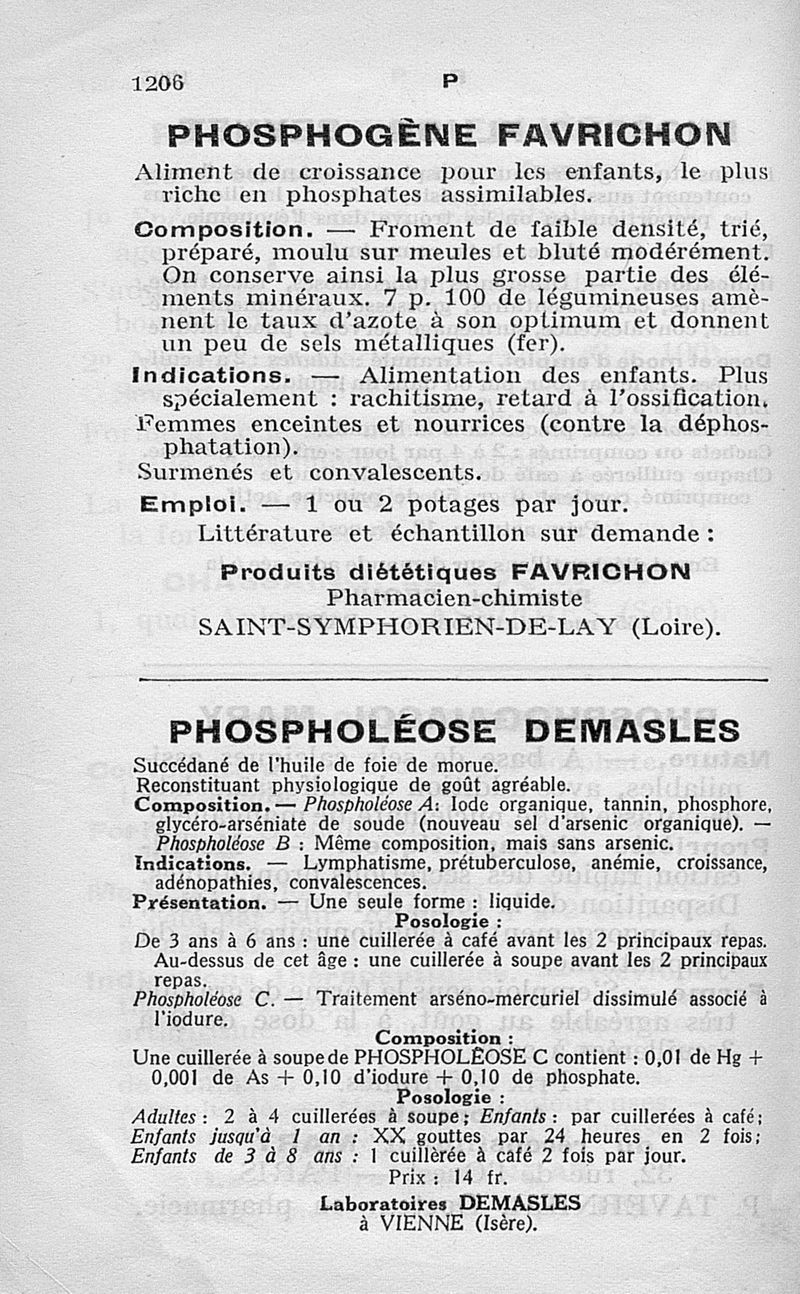 1206 P

PHOSPHOGÈNE FAVRICHON

Aliment de croissance pour les enfants, le plus riche en phosphates assimilables.

Composition. — Froment de faible densité, trié, préparé, moulu sur meules et bluté modérément. On conserve ainsi la plus grosse partie des éléments minéraux. 7 p. 100 de légumineuses amènent le taux d'azote à son optimum et donnent un peu de sels métalliques (fer).

Indications. — Alimentation des enfants. Plus spécialement : rachitisme, retard à l'ossification. Femmes enceintes et nourrices (contre la déphosphatation).
Surmenés et convalescents.

Emploi. — 1 ou 2 potages par jour.

Littérature et échantillon sur demande :

Produits diététiques FAVRICHON
Pharmacien-chimiste
SAINT-SYMPHORIEN-DE-LAY (Loire).

PHOSPHOLÉOSE DEMASLES

Succédané de l'huile de foie de morue.
Reconstituant physiologique de goût agréable.
Composition. — Phospholéose A: Iode organique, tannin, phosphore, glycéro-arséniate de soude (nouveau sel d'arsenic organique). — Phospholéose B : Même composition, mais sans arsenic.
Indications. — Lymphatisme, prétuberculose, anémie, croissance, adénopathies, convalescences.
Présentation. — Une seule forme : liquide.

Posologie :
De 3 ans à 6 ans : une cuillerée à café avant les 2 principaux repas. Au-dessus de cet âge : une cuillerée à soupe avant les 2 principaux repas.
Phospholéose C. — Traitement arséno-mercuriel dissimulé associé à l'iodure.

Composition :
Une cuillerée à soupe de PHOSPHOLÉOSE C contient : 0,01 de Hg + 0,001 de As + 0,10 d'iodure + 0,10 de phosphate.

Posologie :
Adultes : 2 à 4 cuillerées à soupe; Enfants : par cuillerées à café; Enfants jusqu'à 1 an : XX gouttes par 24 heures en 2 fois; Enfants de 3 à 8 ans : 1 cuillèrée à café 2 fois par jour.
Prix : 14 fr.

Laboratoires DEMASLES
à VIENNE (Isère).